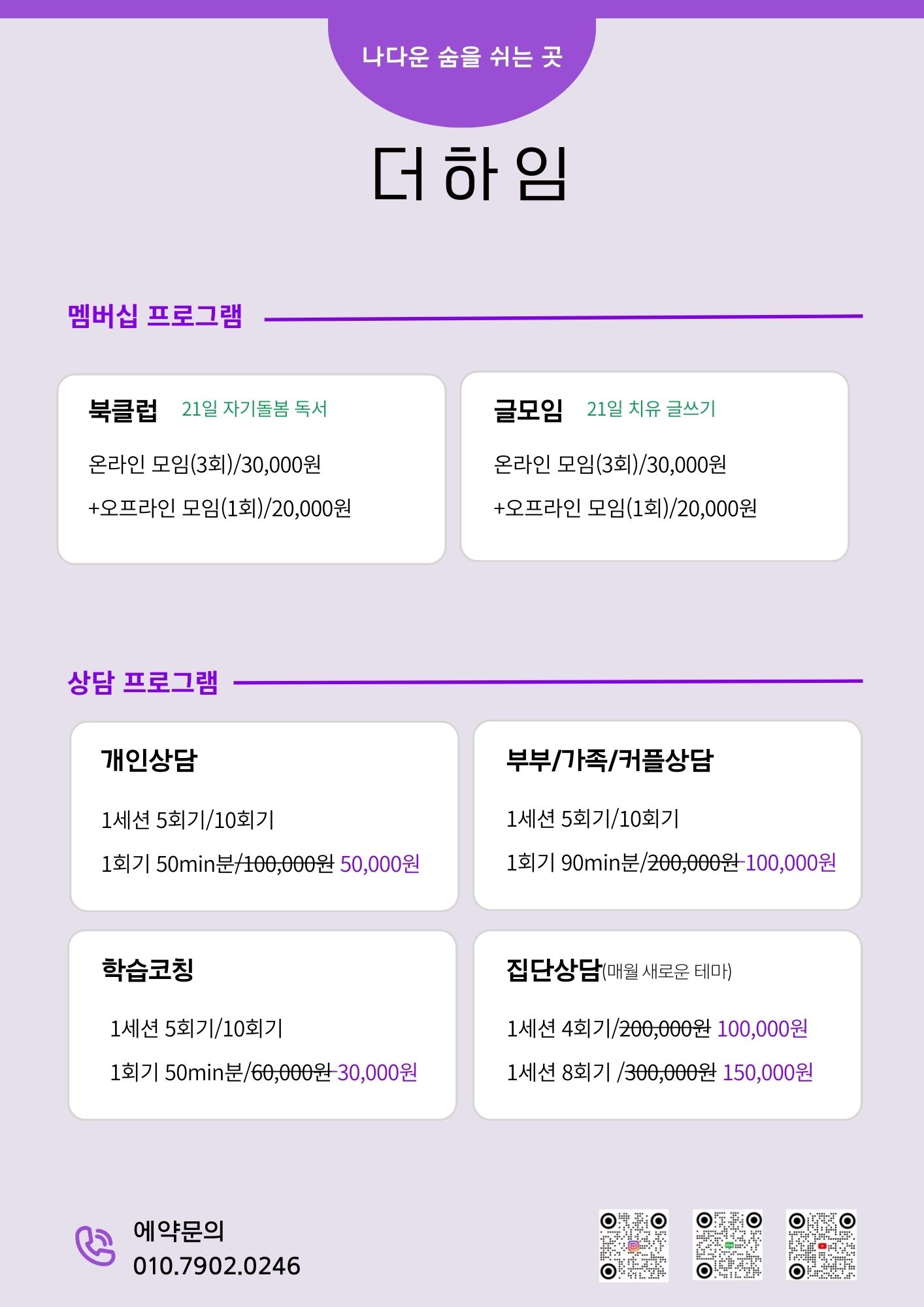 나다운 숨을 쉬는 곳

더하임

멤버십 프로그램

북클럽 21일 자기돌봄 독서

온라인 모임(3회)/30,000원

+오프라인 모임(1회)/20,000원

글모임 21일 치유 글쓰기

온라인 모임(3회)/30,000원

+오프라인 모임(1회)/20,000원

상담 프로그램

개인상담

1세션 5회기/10회기

1회기 50min분/~~100,000원~~ 50,000원

부부/가족/커플상담

1세션 5회기/10회기

1회기 90min분/~~200,000원~~ 100,000원

학습코칭

1세션 5회기/10회기

1회기 50min분/~~60,000원~~ 30,000원

집단상담(매월 새로운 테마)

1세션 4회기/~~200,000원~~ 100,000원

1세션 8회기 /~~300,000원~~ 150,000원

에약문의
010.7902.0246